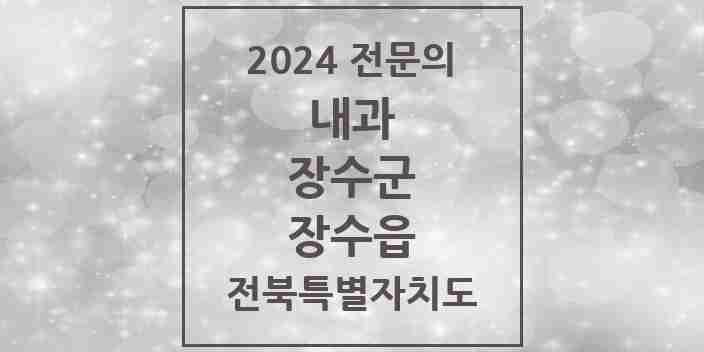 2024 전문의

내과

장수군

장수읍

전북특별자치도